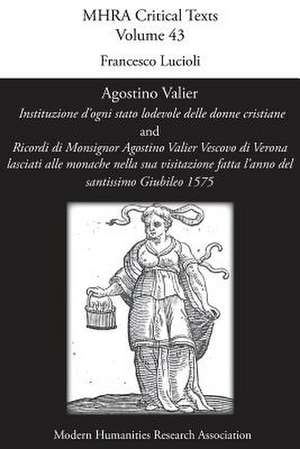 MHRA Critical Texts
Volume 43

Francesco Lucioli

Agostino Valier
Instituzione d'ogni stato lodevole delle donne cristiane
and
Ricordi di Monsignor Agostino Valier Vescovo di Verona lasciati alle monache nella sua visitazione fatta l'anno del santissimo Giubileo 1575

Modern Humanities Research Association